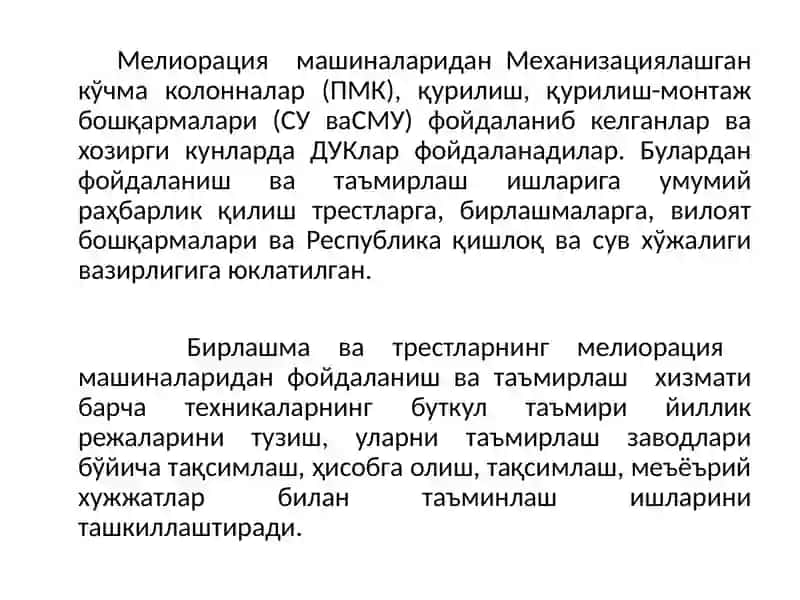 Мелиорация машиналаридан Механизациялашган кўчма колонналар (ПМК), қурилиш, қурилиш-монтаж бошқармалари (СУ ваСМУ) фойдаланиб келганлар ва хозирги кунларда ДУКлар фойдаланадилар. Булардан фойдаланиш ва таъмирлаш ишларига умумий раҳбарлик қилиш трестларга, бирлашмаларга, вилоят бошқармалари ва Республика қишлоқ ва сув хўжалиги вазирлигига юклатилган.

Бирлашма ва трестларнинг мелиорация машиналаридан фойдаланиш ва таъмирлаш хизмати барча техникаларнинг буткул таъмири йиллик режаларини тузиш, уларни таъмирлаш заводлари бўйича тақсимлаш, ҳисобга олиш, тақсимлаш, меъёрий хужжатлар билан таъминлаш ишларини ташкиллаштиради.